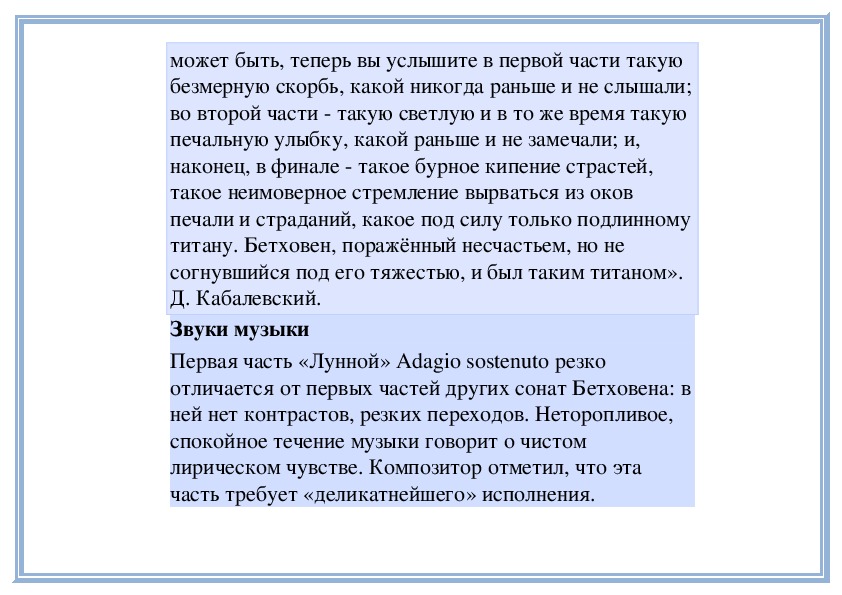 может быть, теперь вы услышите в первой части такую безмерную скорбь, какой никогда раньше и не слышали; во второй части - такую светлую и в то же время такую печальную улыбку, какой раньше и не замечали; и, наконец, в финале - такое бурное кипение страстей, такое неимоверное стремление вырваться из оков печали и страданий, какое под силу только подлинному титану. Бетховен, поражённый несчастьем, но не согнувшийся под его тяжестью, и был таким титаном». Д. Кабалевский.

Звуки музыки

Первая часть «Лунной» Adagio sostenuto резко отличается от первых частей других сонат Бетховена: в ней нет контрастов, резких переходов. Неторопливое, спокойное течение музыки говорит о чистом лирическом чувстве. Композитор отметил, что эта часть требует «деликатнейшего» исполнения.